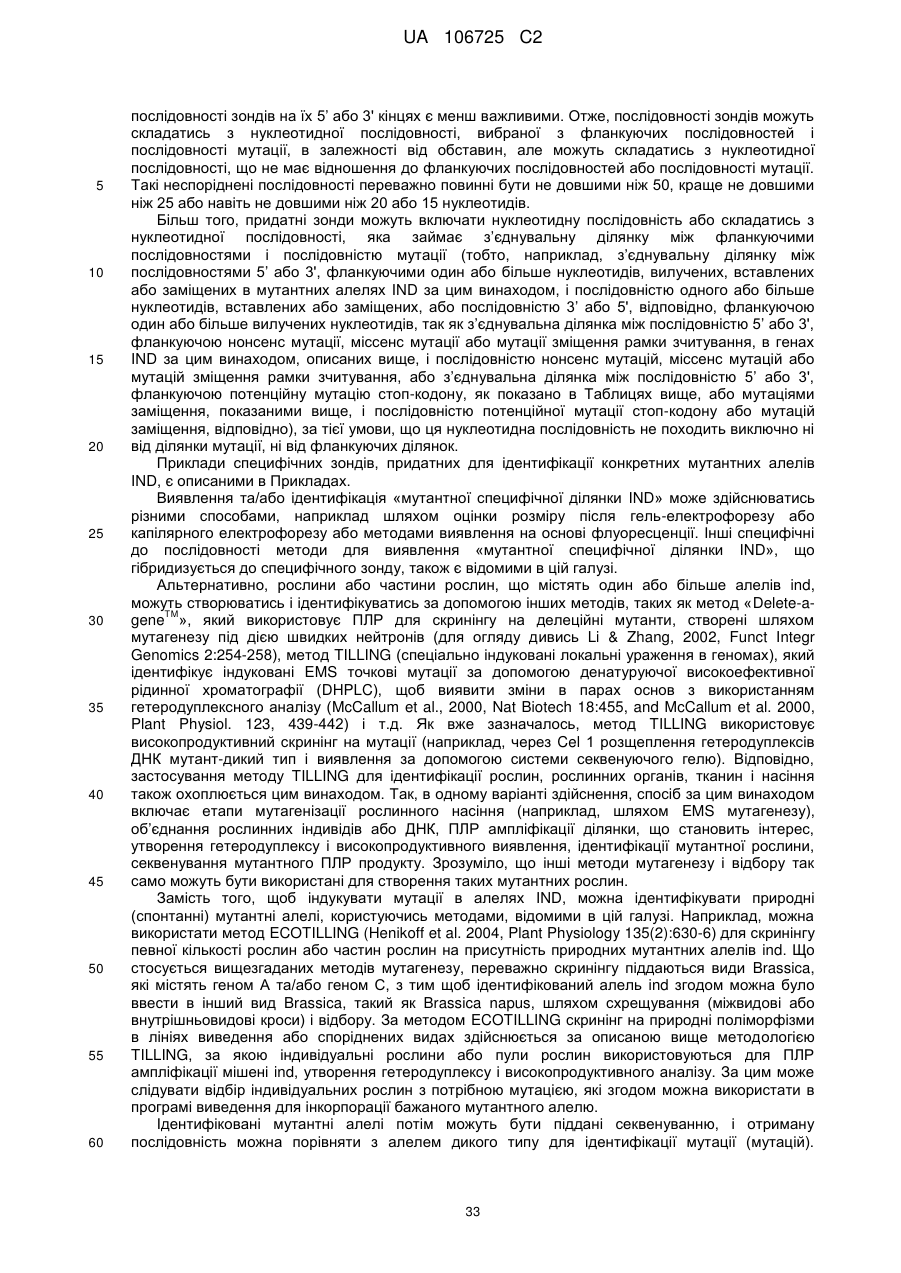 UA 106725 C2

послідовності зондів на їх 5' або 3' кінцях є менш важливими. Отже, послідовності зондів можуть складатись з нуклеотидної послідовності, вибраної з фланкуючих послідовностей і послідовності мутації, в залежності від обставин, але можуть складатись з нуклеотидної послідовності, що не має відношення до фланкуючих послідовностей або послідовності мутації.
5 Такі неспоріднені послідовності переважно повинні бути не довшими ніж 50, краще не довшими ніж 25 або навіть не довшими ніж 20 або 15 нуклеотидів.

Більш того, придатні зонди можуть включати нуклеотидну послідовність або складатись з нуклеотидної послідовності, яка займає з'єднувальну ділянку між фланкуючими послідовностями і послідовністю мутації (тобто, наприклад, з'єднувальну ділянку між
10 послідовностями 5' або 3', фланкуючими один або більше нуклеотидів, вилучених, вставлених або заміщених в мутантних алелях IND за цим винаходом, і послідовністю одного або більше нуклеотидів, вставлених або заміщених, або послідовністю 3' або 5', відповідно, фланкуючою один або більше вилучених нуклеотидів, так як з'єднувальна ділянка між послідовністю 5' або 3', фланкуючою нонсенс мутації, міссенс мутації або мутації зміщення рамки зчитування, в генах
15 IND за цим винаходом, описаних вище, і послідовністю нонсенс мутацій, міссенс мутацій або мутацій зміщення рамки зчитування, або з'єднувальна ділянка між послідовністю 5' або 3', фланкуючою потенційну мутацію стоп-кодону, як показано в Таблицях вище, або мутаціями заміщення, показаними вище, і послідовністю потенційної мутації стоп-кодону або мутацій заміщення, відповідно), за тієї умови, що ця нуклеотидна послідовність не походить виключно ні
20 від ділянки мутації, ні від фланкуючих ділянок.

Приклади специфічних зондів, придатних для ідентифікації конкретних мутантних алелів IND, є описаними в Прикладах.

Виявлення та/або ідентифікація «мутантної специфічної ділянки IND» може здійснюватись різними способами, наприклад шляхом оцінки розміру після гель-електрофорезу або
25 капілярного електрофорезу або методами виявлення на основі флуоресценції. Інші специфічні до послідовності методи для виявлення «мутантної специфічної ділянки IND», що гібридизується до специфічного зонду, також є відомими в цій галузі.

Альтернативно, рослини або частини рослин, що містять один або більше алелів ind, можуть створюватись і ідентифікуватись за допомогою інших методів, таких як метод «Delete-a-
30 gene$^{TM}$», який використовує ПЛР для скринінгу на делеційні мутанти, створені шляхом мутагенезу під дією швидких нейтронів (для огляду дивись Li & Zhang, 2002, Funct Integr Genomics 2:254-258), метод TILLING (спеціально індуковані локальні ураження в геномах), який ідентифікує індуковані EMS точкові мутації за допомогою денатуруючої високоефективної рідинної хроматографії (DHPLC), щоб виявити зміни в парах основ з використанням
35 гетеродуплексного аналізу (McCallum et al., 2000, Nat Biotech 18:455, and McCallum et al. 2000, Plant Physiol. 123, 439-442) і т.д. Як вже зазначалось, метод TILLING використовує високопродуктивний скринінг на мутації (наприклад, через Cel 1 розщеплення гетеродуплексів ДНК мутант-дикий тип і виявлення за допомогою системи секвенуючого гелю). Відповідно, застосування методу TILLING для ідентифікації рослин, рослинних органів, тканин і насіння
40 також охоплюється цим винаходом. Так, в одному варіанті здійснення, спосіб за цим винаходом включає етапи мутагенізації рослинного насіння (наприклад, шляхом EMS мутагенезу), об'єднання рослинних індивідів або ДНК, ПЛР ампліфікації ділянки, що становить інтерес, утворення гетеродуплексу і високопродуктивного виявлення, ідентифікації мутантної рослини, секвенування мутантного ПЛР продукту. Зрозуміло, що інші методи мутагенезу і відбору так
45 само можуть бути використані для створення таких мутантних рослин.

Замість того, щоб індукувати мутації в алелях IND, можна ідентифікувати природні (спонтанні) мутантні алелі, користуючись методами, відомими в цій галузі. Наприклад, можна використати метод ECOTILLING (Henikoff et al. 2004, Plant Physiology 135(2):630-6) для скринінгу певної кількості рослин або частин рослин на присутність природних мутантних алелів ind. Що
50 стосується вищезгаданих методів мутагенезу, переважно скринінгу піддаються види Brassica, які містять геном A та/або геном C, з тим щоб ідентифікований алель ind згодом можна було ввести в інший вид Brassica, такий як Brassica napus, шляхом схрещування (міжвидові або внутрішньовидові кроси) і відбору. За методом ECOTILLING скринінг на природні поліморфізми в лініях виведення або споріднених видах здійснюється за описаною вище методологією
55 TILLING, за якою індивідуальні рослини або пули рослин використовуються для ПЛР ампліфікації мішені ind, утворення гетеродуплексу і високопродуктивного аналізу. За цим може слідувати відбір індивідуальних рослин з потрібною мутацією, які згодом можна використати в програмі виведення для інкорпорації бажаного мутантного алелю.

Ідентифіковані мутантні алелі потім можуть бути піддані секвенуванню, і отриману
60 послідовність можна порівняти з алелем дикого типу для ідентифікації мутації (мутацій).

33